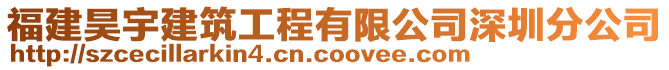 福建昊宇建筑工程有限公司深圳分公司
http://szcecillarkin4.cn.coovee.com